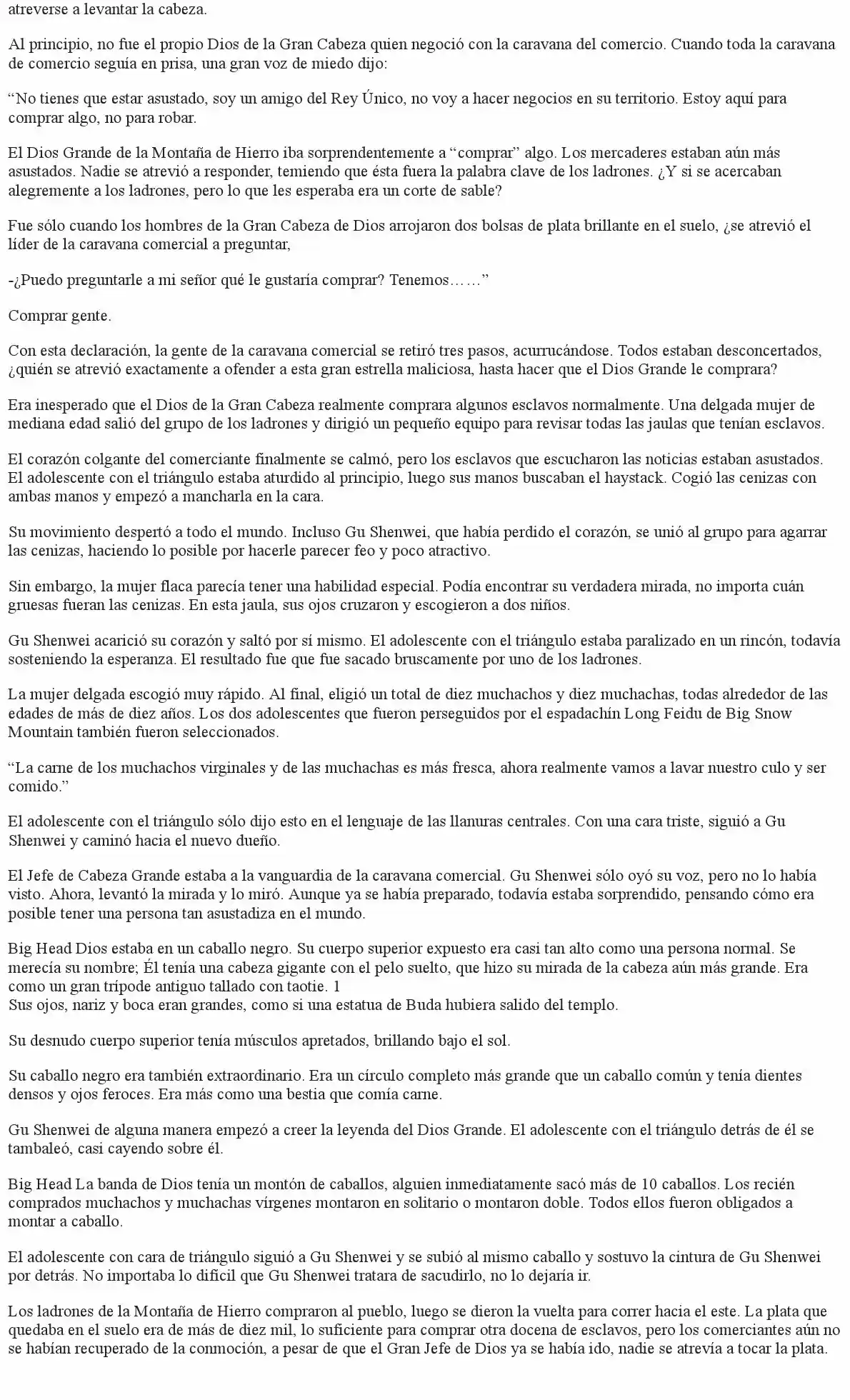 atreverse a levantar la cabeza.

Al principio, no fue el propio Dios de la Gran Cabeza quien negoció con la caravana del comercio. Cuando toda la caravana de comercio seguía en prisa, una gran voz de miedo dijo:

“No tienes que estar asustado, soy un amigo del Rey Único, no voy a hacer negocios en su territorio. Estoy aquí para comprar algo, no para robar.

El Dios Grande de la Montaña de Hierro iba sorprendentemente a “comprar” algo. Los mercaderes estaban aún más asustados. Nadie se atrevió a responder, temiendo que ésta fuera la palabra clave de los ladrones. ¿Y si se acercaban alegremente a los ladrones, pero lo que les esperaba era un corte de sable?

Fue sólo cuando los hombres de la Gran Cabeza de Dios arrojaron dos bolsas de plata brillante en el suelo, ¿se atrevió el líder de la caravana comercial a preguntar,

-¿Puedo preguntarle a mi señor qué le gustaría comprar? Tenemos……”

Comprar gente.

Con esta declaración, la gente de la caravana comercial se retiró tres pasos, acurrucándose. Todos estaban desconcertados, ¿quién se atrevió exactamente a ofender a esta gran estrella maliciosa, hasta hacer que el Dios Grande le comprara?

Era inesperado que el Dios de la Gran Cabeza realmente comprara algunos esclavos normalmente. Una delgada mujer de mediana edad salió del grupo de los ladrones y dirigió un pequeño equipo para revisar todas las jaulas que tenían esclavos.

El corazón colgante del comerciante finalmente se calmó, pero los esclavos que escucharon las noticias estaban asustados. El adolescente con el triángulo estaba aturdido al principio, luego sus manos buscaban el haystack. Cogió las cenizas con ambas manos y empezó a mancharla en la cara.

Su movimiento despertó a todo el mundo. Incluso Gu Shenwei, que había perdido el corazón, se unió al grupo para agarrar las cenizas, haciendo lo posible por hacerle parecer feo y poco atractivo.

Sin embargo, la mujer flaca parecía tener una habilidad especial. Podía encontrar su verdadera mirada, no importa cuán gruesas fueran las cenizas. En esta jaula, sus ojos cruzaron y escogieron a dos niños.

Gu Shenwei acarició su corazón y saltó por sí mismo. El adolescente con el triángulo estaba paralizado en un rincón, todavía sosteniendo la esperanza. El resultado fue que fue sacado bruscamente por uno de los ladrones.

La mujer delgada escogió muy rápido. Al final, eligió un total de diez muchachos y diez muchachas, todas alrededor de las edades de más de diez años. Los dos adolescentes que fueron perseguidos por el espadachín Long Feidu de Big Snow Mountain también fueron seleccionados.

“La carne de los muchachos virginales y de las muchachas es más fresca, ahora realmente vamos a lavar nuestro culo y ser comido.”

El adolescente con el triángulo sólo dijo esto en el lenguaje de las llanuras centrales. Con una cara triste, siguió a Gu Shenwei y caminó hacia el nuevo dueño.

El Jefe de Cabeza Grande estaba a la vanguardia de la caravana comercial. Gu Shenwei sólo oyó su voz, pero no lo había visto. Ahora, levantó la mirada y lo miró. Aunque ya se había preparado, todavía estaba sorprendido, pensando cómo era posible tener una persona tan asustadiza en el mundo.

Big Head Dios estaba en un caballo negro. Su cuerpo superior expuesto era casi tan alto como una persona normal. Se merecía su nombre; Él tenía una cabeza gigante con el pelo suelto, que hizo su mirada de la cabeza aún más grande. Era como un gran trípode antiguo tallado con taotie. 1
Sus ojos, nariz y boca eran grandes, como si una estatua de Buda hubiera salido del templo.

Su desnudo cuerpo superior tenía músculos apretados, brillando bajo el sol.

Su caballo negro era también extraordinario. Era un círculo completo más grande que un caballo común y tenía dientes densos y ojos feroces. Era más como una bestia que comía carne.

Gu Shenwei de alguna manera empezó a creer la leyenda del Dios Grande. El adolescente con el triángulo detrás de él se tambaleó, casi cayendo sobre él.

Big Head La banda de Dios tenía un montón de caballos, alguien inmediatamente sacó más de 10 caballos. Los recién comprados muchachos y muchachas vírgenes montaron en solitario o montaron doble. Todos ellos fueron obligados a montar a caballo.

El adolescente con cara de triángulo siguió a Gu Shenwei y se subió al mismo caballo y sostuvo la cintura de Gu Shenwei por detrás. No importaba lo difícil que Gu Shenwei tratara de sacudirlo, no lo dejaría ir.

Los ladrones de la Montaña de Hierro compraron al pueblo, luego se dieron la vuelta para correr hacia el este. La plata que quedaba en el suelo era de más de diez mil, lo suficiente para comprar otra docena de esclavos, pero los comerciantes aún no se habían recuperado de la conmoción, a pesar de que el Gran Jefe de Dios ya se había ido, nadie se atrevía a tocar la plata.